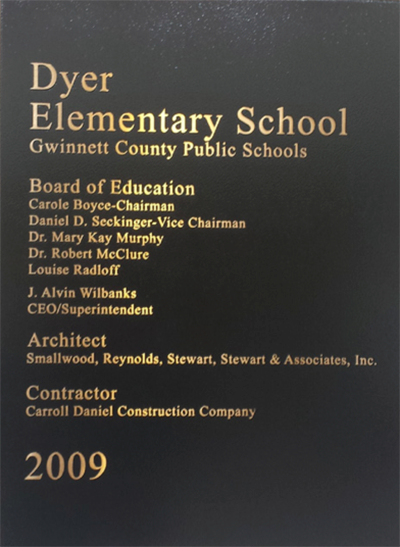 Dyer
Elementary School
Gwinnett County Public Schools

Board of Education
Carole Boyce-Chairman
Daniel D. Seckinger-Vice Chairman
Dr. Mary Kay Murphy
Dr. Robert McClure
Louise Radloff

J. Alvin Wilbanks
CEO/Superintendent

Architect
Smallwood, Reynolds, Stewart, Stewart & Associates, Inc.

Contractor
Carroll Daniel Construction Company

2009